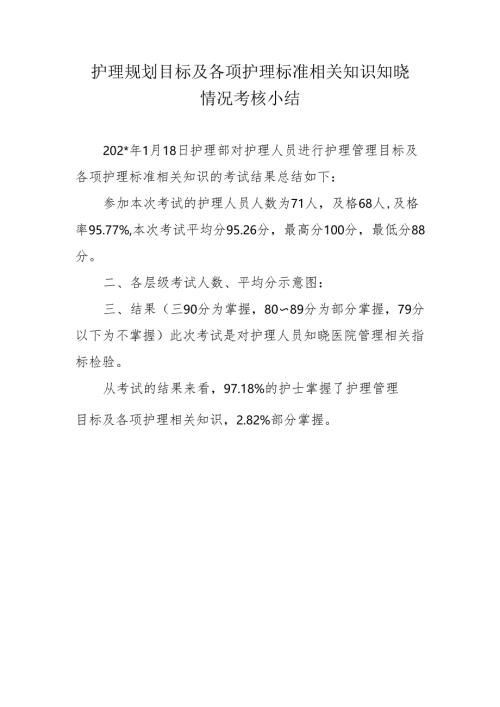 护理规划目标及各项护理标准相关知识知晓情况考核小结

202*年1月18日护理部对护理人员进行护理管理目标及各项护理标准相关知识的考试结果总结如下：

参加本次考试的护理人员人数为71人，及格68人，及格率95.77%,本次考试平均分95.26分，最高分100分，最低分88分。

二、各层级考试人数、平均分示意图：

三、结果（三90分为掌握，80~89分为部分掌握，79分以下为不掌握）此次考试是对护理人员知晓医院管理相关指标检验。

从考试的结果来看，97.18%的护士掌握了护理管理目标及各项护理相关知识，2.82%部分掌握。